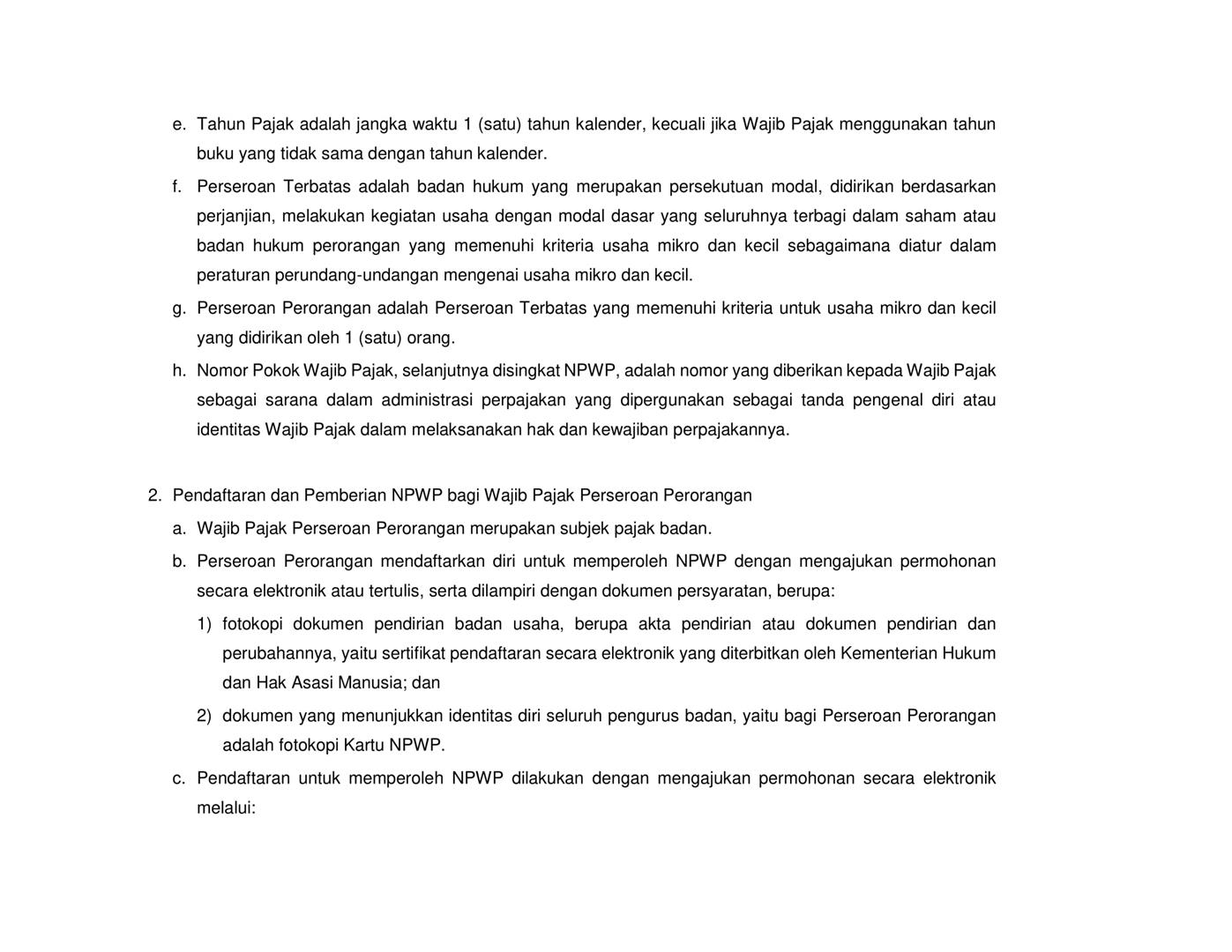 e. Tahun Pajak adalah jangka waktu 1 (satu) tahun kalender, kecuali jika Wajib Pajak menggunakan tahun buku yang tidak sama dengan tahun kalender.

f. Perseroan Terbatas adalah badan hukum yang merupakan persekutuan modal, didirikan berdasarkan perjanjian, melakukan kegiatan usaha dengan modal dasar yang seluruhnya terbagi dalam saham atau badan hukum perorangan yang memenuhi kriteria usaha mikro dan kecil sebagaimana diatur dalam peraturan perundang-undangan mengenai usaha mikro dan kecil.

g. Perseroan Perorangan adalah Perseroan Terbatas yang memenuhi kriteria untuk usaha mikro dan kecil yang didirikan oleh 1 (satu) orang.

h. Nomor Pokok Wajib Pajak, selanjutnya disingkat NPWP, adalah nomor yang diberikan kepada Wajib Pajak sebagai sarana dalam administrasi perpajakan yang dipergunakan sebagai tanda pengenal diri atau identitas Wajib Pajak dalam melaksanakan hak dan kewajiban perpajakannya.

2. Pendaftaran dan Pemberian NPWP bagi Wajib Pajak Perseroan Perorangan

a. Wajib Pajak Perseroan Perorangan merupakan subjek pajak badan.

b. Perseroan Perorangan mendaftarkan diri untuk memperoleh NPWP dengan mengajukan permohonan secara elektronik atau tertulis, serta dilampiri dengan dokumen persyaratan, berupa:

1) fotokopi dokumen pendirian badan usaha, berupa akta pendirian atau dokumen pendirian dan perubahannya, yaitu sertifikat pendaftaran secara elektronik yang diterbitkan oleh Kementerian Hukum dan Hak Asasi Manusia; dan

2) dokumen yang menunjukkan identitas diri seluruh pengurus badan, yaitu bagi Perseroan Perorangan adalah fotokopi Kartu NPWP.

c. Pendaftaran untuk memperoleh NPWP dilakukan dengan mengajukan permohonan secara elektronik melalui: